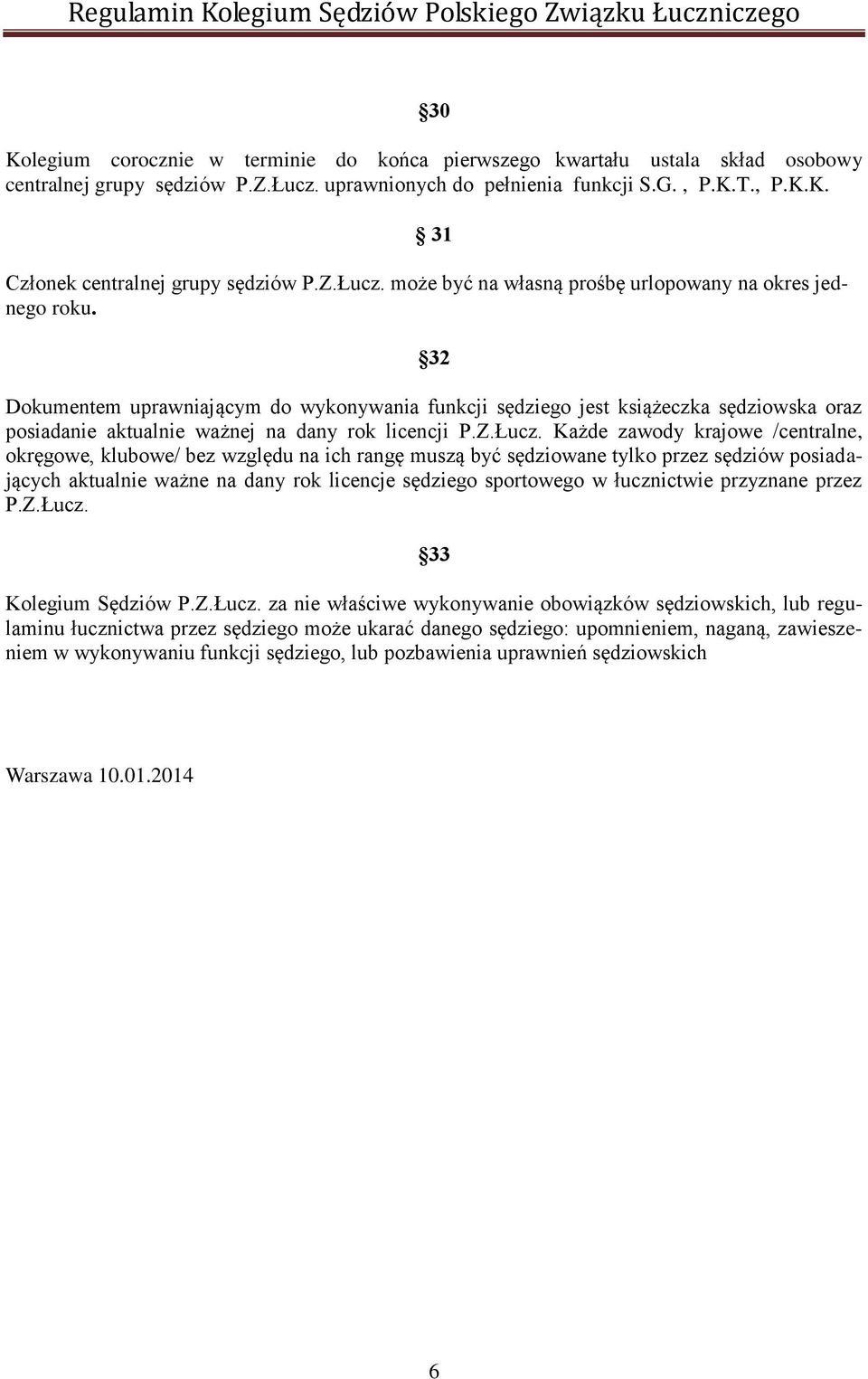 Regulamin Kolegium Sędziów Polskiego Związku Łuczniczego

§30

Kolegium corocznie w terminie do końca pierwszego kwartału ustala skład osobowy centralnej grupy sędziów P.Z.Łucz. uprawnionych do pełnienia funkcji S.G. , P.K.T., P.K.K.

§ 31

Członek centralnej grupy sędziów P.Z.Łucz. może być na własną prośbę urlopowany na okres jednego roku.

§32

Dokumentem uprawniającym do wykonywania funkcji sędziego jest książeczka sędziowska oraz posiadanie aktualnie ważnej na dany rok licencji P.Z.Łucz. Każde zawody krajowe /centralne, okręgowe, klubowe/ bez względu na ich rangę muszą być sędziowane tylko przez sędziów posiadających aktualnie ważne na dany rok licencje sędziego sportowego w łucznictwie przyznane przez P.Z.Łucz.

§33

Kolegium Sędziów P.Z.Łucz. za nie właściwe wykonywanie obowiązków sędziowskich, lub regulaminu łucznictwa przez sędziego może ukarać danego sędziego: upomnieniem, naganą, zawieszeniem w wykonywaniu funkcji sędziego, lub pozbawienia uprawnień sędziowskich

Warszawa 10.01.2014

6